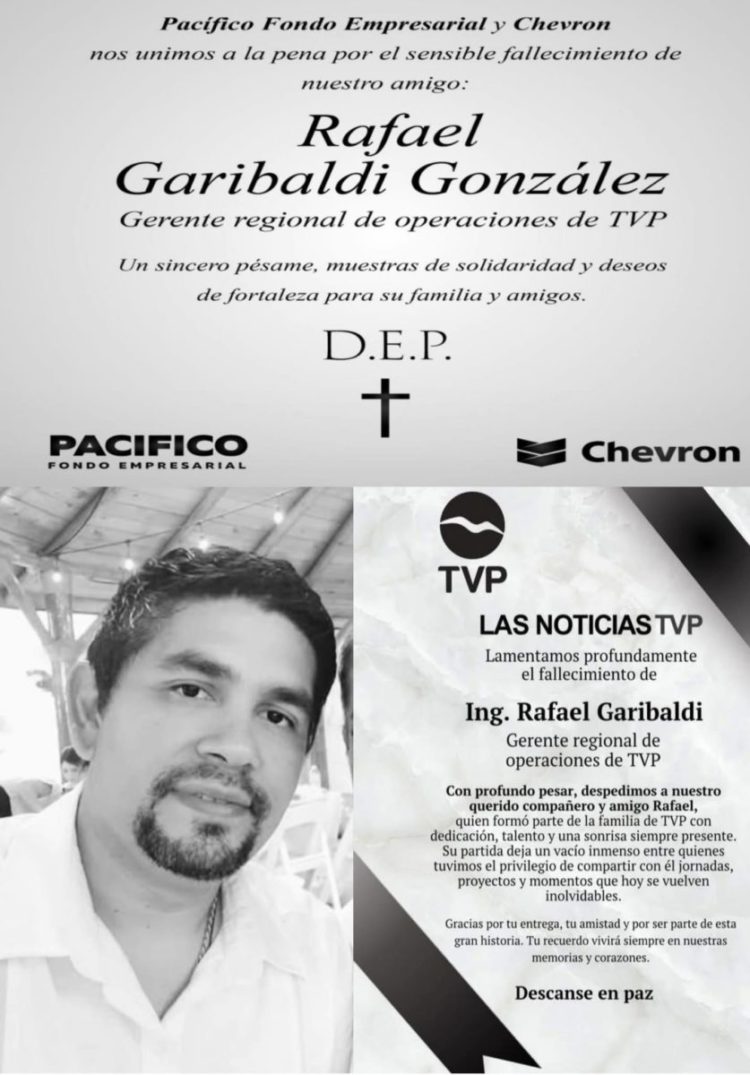 Pacífico Fondo Empresarial y Chevron
nos unimos a la pena por el sensible fallecimiento de nuestro amigo:

Rafael
Garibaldi González
Gerente regional de operaciones de TVP

Un sincero pésame, muestras de solidaridad y deseos de fortaleza para su familia y amigos.

D.E.P.

PACIFICO
FONDO EMPRESARIAL

Chevron

TVP

LAS NOTICIAS TVP
Lamentamos profundamente el fallecimiento de

Ing. Rafael Garibaldi
Gerente regional de operaciones de TVP

Con profundo pesar, despedimos a nuestro querido compañero y amigo Rafael, quien formó parte de la familia de TVP con dedicación, talento y una sonrisa siempre presente. Su partida deja un vacío inmenso entre quienes tuvimos el privilegio de compartir con él jornadas, proyectos y momentos que hoy se vuelven inolvidables.

Gracias por tu entrega, tu amistad y por ser parte de esta gran historia. Tu recuerdo vivirá siempre en nuestras memorias y corazones.

Descanse en paz